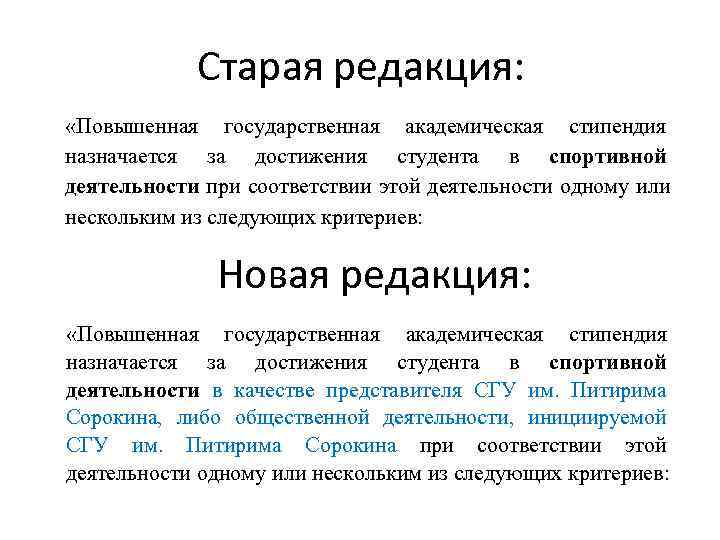 Старая редакция:

«Повышенная государственная академическая стипендия назначается за достижения студента в спортивной деятельности при соответствии этой деятельности одному или нескольким из следующих критериев:

Новая редакция:

«Повышенная государственная академическая стипендия назначается за достижения студента в спортивной деятельности в качестве представителя СГУ им. Питирима Сорокина, либо общественной деятельности, инициируемой СГУ им. Питирима Сорокина при соответствии этой деятельности одному или нескольким из следующих критериев: